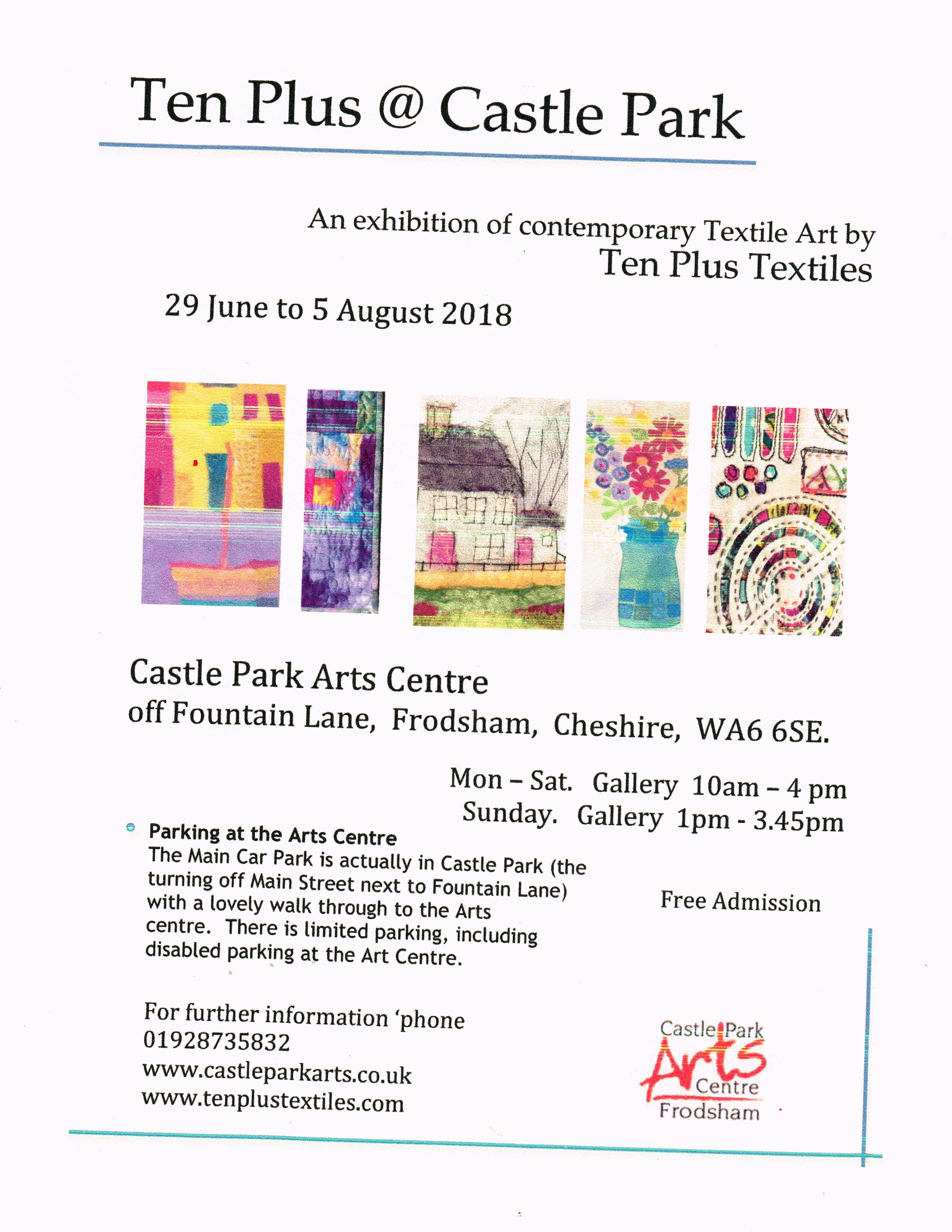 Ten Plus @ Castle Park

An exhibition of contemporary Textile Art by
Ten Plus Textiles

29 June to 5 August 2018

Castle Park Arts Centre
off Fountain Lane, Frodsham, Cheshire, WA6 6SE.

Mon – Sat. Gallery 10am – 4 pm
Sunday. Gallery 1pm - 3.45pm

Parking at the Arts Centre
The Main Car Park is actually in Castle Park (the turning off Main Street next to Fountain Lane) with a lovely walk through to the Arts centre. There is limited parking, including disabled parking at the Art Centre.

Free Admission

For further information 'phone
01928735832
www.castleparkarts.co.uk
www.tenplustextiles.com

Castle Park
Arts
Centre
Frodsham